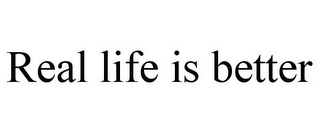 Real life is better